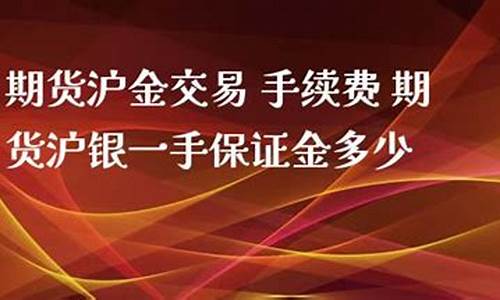 期货沪金交易 手续费 期货沪银一手保证金多少